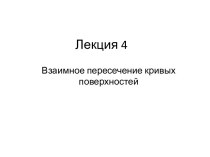 Лекция 4

Взаимное пересечение кривых поверхностей